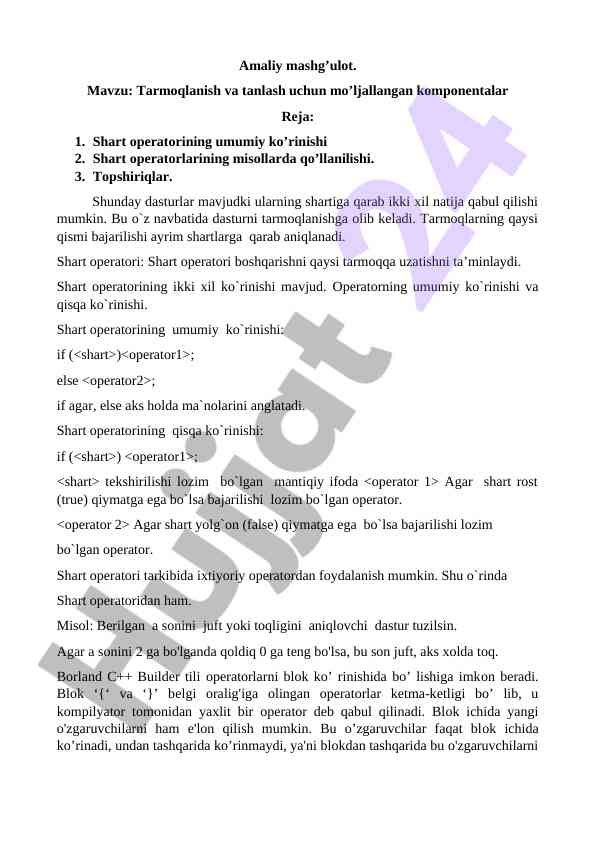 Amaliy mashg’ulot.

Mavzu: Tarmoqlanish va tanlash uchun mo’ljallangan komponentalar

Reja:

1. Shart operatorining umumiy ko’rinishi
2. Shart operatorlarining misollarda qo’llanilishi.
3. Topshiriqlar.

Shunday dasturlar mavjudki ularning shartiga qarab ikki xil natija qabul qilishi mumkin. Bu o`z navbatida dasturni tarmoqlanishga olib keladi. Tarmoqlarning qaysi qismi bajarilishi ayrim shartlarga qarab aniqlanadi.

Shart operatori: Shart operatori boshqarishni qaysi tarmoqqa uzatishni ta’minlaydi.

Shart operatorining ikki xil ko`rinishi mavjud. Operatorning umumiy ko`rinishi va qisqa ko`rinishi.

Shart operatorining umumiy ko`rinishi:

if (<shart>)<operator1>;

else <operator2>;

if agar, else aks holda ma`nolarini anglatadi.

Shart operatorining qisqa ko`rinishi:

if (<shart>) <operator1>;

<shart> tekshirilishi lozim bo`lgan mantiqiy ifoda <operator 1> Agar shart rost (true) qiymatga ega bo`lsa bajarilishi lozim bo`lgan operator.

<operator 2> Agar shart yolg`on (false) qiymatga ega bo`lsa bajarilishi lozim

bo`lgan operator.

Shart operatori tarkibida ixtiyoriy operatordan foydalanish mumkin. Shu o`rinda

Shart operatoridan ham.

Misol: Berilgan a sonini juft yoki toqligini aniqlovchi dastur tuzilsin.

Agar a sonini 2 ga bo'lganda qoldiq 0 ga teng bo'lsa, bu son juft, aks xolda toq.

Borland C++ Builder tili operatorlarni blok ko’ rinishida bo’ lishiga imkon beradi. Blok ‘{‘ va ‘}’ belgi oralig'iga olingan operatorlar ketma-ketligi bo’ lib, u kompilyator tomonidan yaxlit bir operator deb qabul qilinadi. Blok ichida yangi o'zgaruvchilarni ham e'lon qilish mumkin. Bu o’zgaruvchilar faqat blok ichida ko’rinadi, undan tashqarida ko’rinmaydi, ya'ni blokdan tashqarida bu o'zgaruvchilarni

Hujjat 24